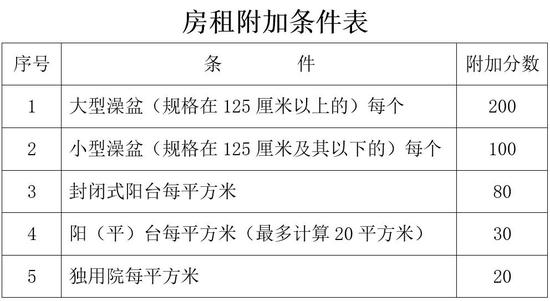 房租附加条件表

| 序号 | 条　　件 | 附加分数 |
|---|---|---|
| 1 | 大型澡盆（规格在 125 厘米以上的）每个 | 200 |
| 2 | 小型澡盆（规格在 125 厘米及其以下的）每个 | 100 |
| 3 | 封闭式阳台每平方米 | 80 |
| 4 | 阳（平）台每平方米（最多计算 20 平方米） | 30 |
| 5 | 独用院每平方米 | 20 |